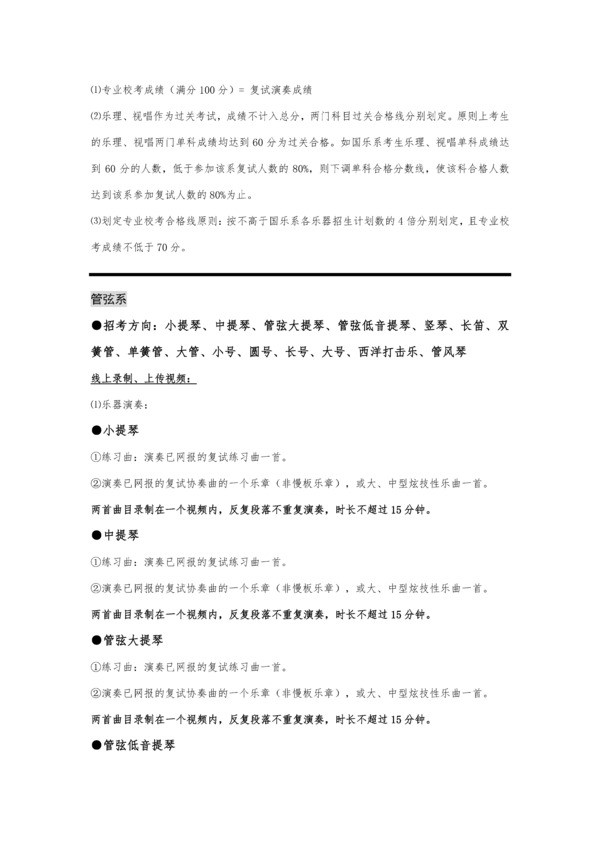 ⑴专业校考成绩（满分 100 分）= 复试演奏成绩

⑵乐理、视唱作为过关考试，成绩不计入总分，两门科目过关合格线分别划定。原则上考生的乐理、视唱两门单科成绩均达到 60 分为过关合格。如国乐系考生乐理、视唱单科成绩达到 60 分的人数，低于参加该系复试人数的 80%，则下调单科合格分数线，使该科合格人数达到该系参加复试人数的 80%为止。

⑶划定专业校考合格线原则：按不高于国乐系各乐器招生计划数的 4 倍分别划定，且专业校考成绩不低于 70 分。

管弦系

●招考方向：小提琴、中提琴、管弦大提琴、管弦低音提琴、竖琴、长笛、双簧管、单簧管、大管、小号、圆号、长号、大号、西洋打击乐、管风琴

线上录制、上传视频：

⑴乐器演奏：

●小提琴

①练习曲：演奏已网报的复试练习曲一首。

②演奏已网报的复试协奏曲的一个乐章（非慢板乐章），或大、中型炫技性乐曲一首。

两首曲目录制在一个视频内，反复段落不重复演奏，时长不超过 15 分钟。

●中提琴

①练习曲：演奏已网报的复试练习曲一首。

②演奏已网报的复试协奏曲的一个乐章（非慢板乐章），或大、中型炫技性乐曲一首。

两首曲目录制在一个视频内，反复段落不重复演奏，时长不超过 15 分钟。

●管弦大提琴

①练习曲：演奏已网报的复试练习曲一首。

②演奏已网报的复试协奏曲的一个乐章（非慢板乐章），或大、中型炫技性乐曲一首。

两首曲目录制在一个视频内，反复段落不重复演奏，时长不超过 15 分钟。

●管弦低音提琴